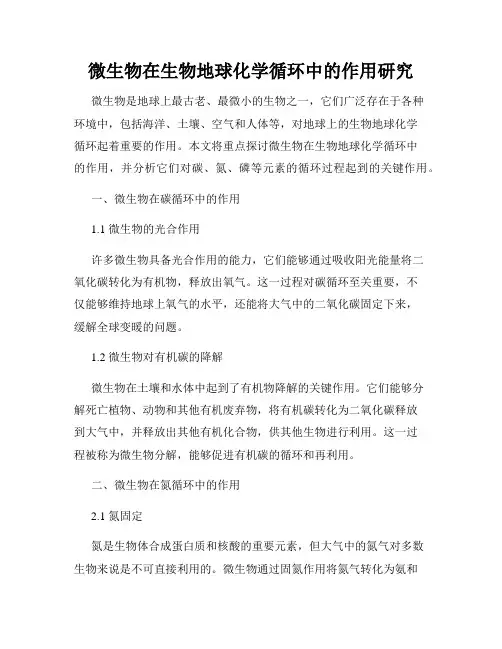 微生物在生物地球化学循环中的作用研究

微生物是地球上最古老、最微小的生物之一，它们广泛存在于各种环境中，包括海洋、土壤、空气和人体等，对地球上的生物地球化学循环起着重要的作用。本文将重点探讨微生物在生物地球化学循环中的作用，并分析它们对碳、氮、磷等元素的循环过程起到的关键作用。

一、微生物在碳循环中的作用

1.1 微生物的光合作用

许多微生物具备光合作用的能力，它们能够通过吸收阳光能量将二氧化碳转化为有机物，释放出氧气。这一过程对碳循环至关重要，不仅能够维持地球上氧气的水平，还能将大气中的二氧化碳固定下来，缓解全球变暖的问题。

1.2 微生物对有机碳的降解

微生物在土壤和水体中起到了有机物降解的关键作用。它们能够分解死亡植物、动物和其他有机废弃物，将有机碳转化为二氧化碳释放到大气中，并释放出其他有机化合物，供其他生物进行利用。这一过程被称为微生物分解，能够促进有机碳的循环和再利用。

二、微生物在氮循环中的作用

2.1 氮固定

氮是生物体合成蛋白质和核酸的重要元素，但大气中的氮气对多数生物来说是不可直接利用的。微生物通过固氮作用将氮气转化为氨和